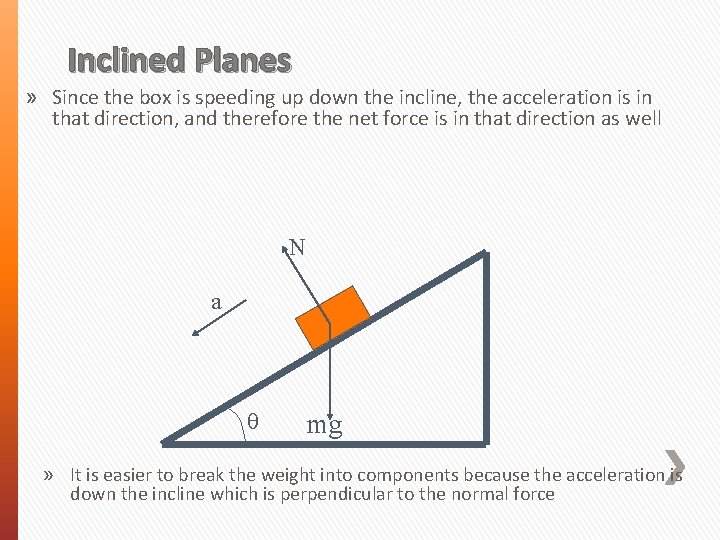 Inclined Planes

» Since the box is speeding up down the incline, the acceleration is in that direction, and therefore the net force is in that direction as well

N

a

θ

mg

» It is easier to break the weight into components because the acceleration is down the incline which is perpendicular to the normal force